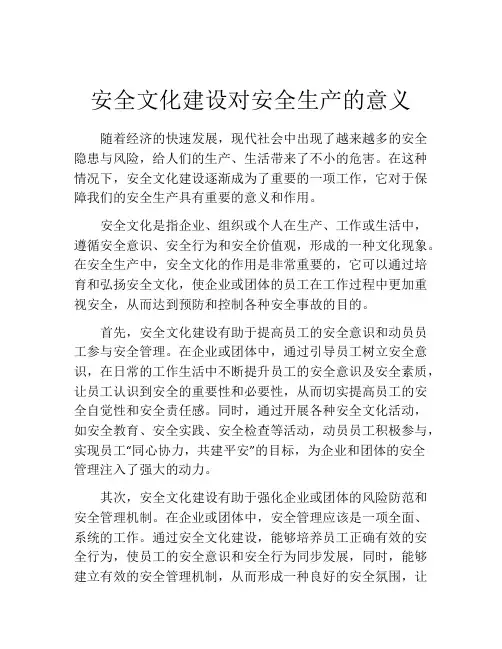 安全文化建设对安全生产的意义

随着经济的快速发展，现代社会中出现了越来越多的安全隐患与风险，给人们的生产、生活带来了不小的危害。在这种情况下，安全文化建设逐渐成为了重要的一项工作，它对于保障我们的安全生产具有重要的意义和作用。

安全文化是指企业、组织或个人在生产、工作或生活中，遵循安全意识、安全行为和安全价值观，形成的一种文化现象。在安全生产中，安全文化的作用是非常重要的，它可以通过培育和弘扬安全文化，使企业或团体的员工在工作过程中更加重视安全，从而达到预防和控制各种安全事故的目的。

首先，安全文化建设有助于提高员工的安全意识和动员员工参与安全管理。在企业或团体中，通过引导员工树立安全意识，在日常的工作生活中不断提升员工的安全意识及安全素质，让员工认识到安全的重要性和必要性，从而切实提高员工的安全自觉性和安全责任感。同时，通过开展各种安全文化活动，如安全教育、安全实践、安全检查等活动，动员员工积极参与，实现员工“同心协力，共建平安”的目标，为企业和团体的安全管理注入了强大的动力。

其次，安全文化建设有助于强化企业或团体的风险防范和安全管理机制。在企业或团体中，安全管理应该是一项全面、系统的工作。通过安全文化建设，能够培养员工正确有效的安全行为，使员工的安全意识和安全行为同步发展，同时，能够建立有效的安全管理机制，从而形成一种良好的安全氛围，让